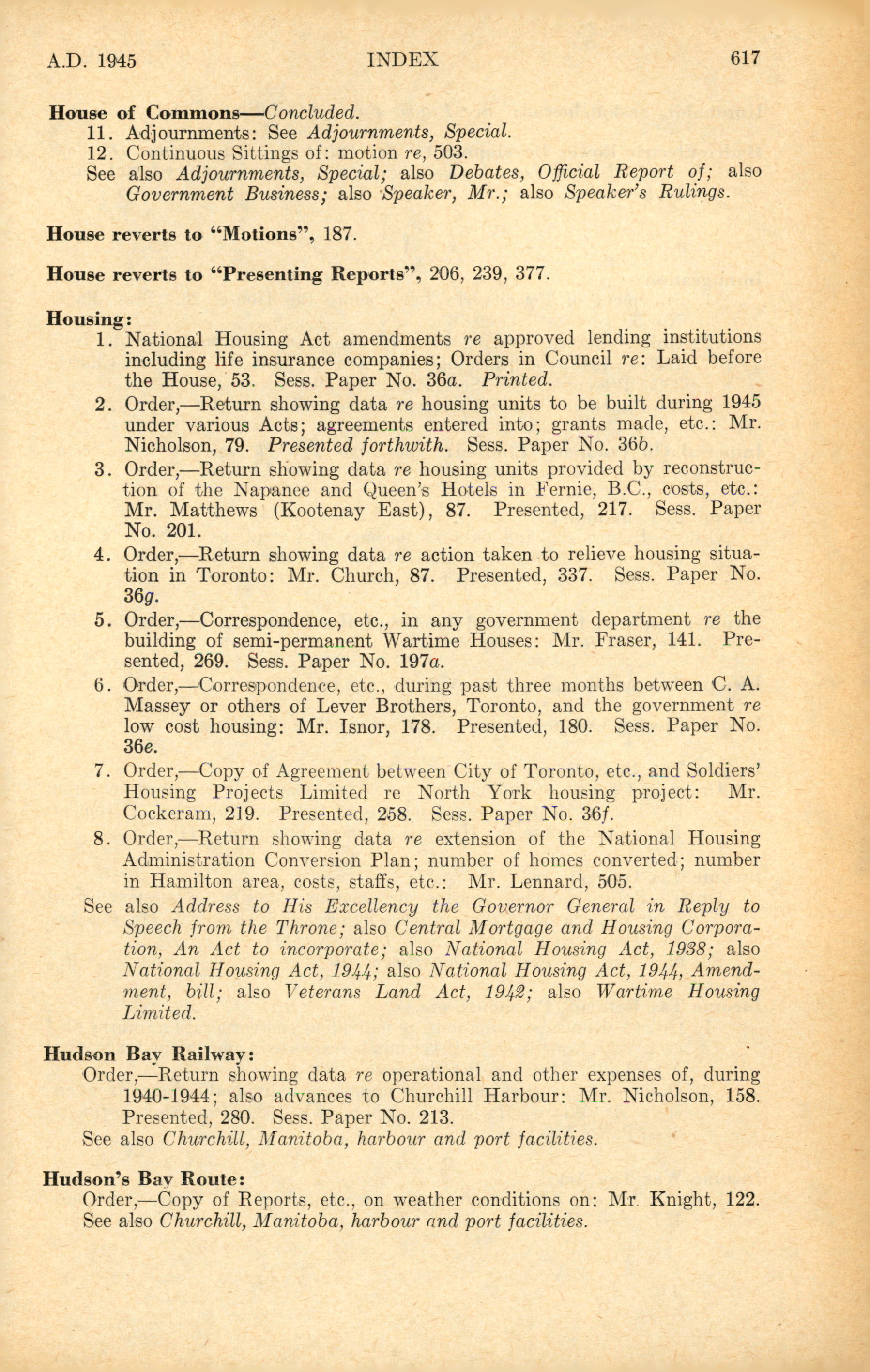 A.D. 1945 INDEX 617

House of Commons—Concluded.

11. Adjournments: See Adjournments, Special.

12. Continuous Sittings of: motion re, 503.

See also Adjournments, Special; also Debates, Official Report of; also Government Business; also Speaker, Mr.; also Speaker's Rulings.

House reverts to "Motions", 187.

House reverts to "Presenting Reports", 206, 239, 377.

Housing:

1. National Housing Act amendments re approved lending institutions including life insurance companies; Orders in Council re: Laid before the House, 53. Sess. Paper No. 36a. Printed.

2. Order,—Return showing data re housing units to be built during 1945 under various Acts; agreements entered into; grants made, etc.: Mr. Nicholson, 79. Presented forthwith. Sess. Paper No. 36b.

3. Order,—Return showing data re housing units provided by reconstruction of the Napanee and Queen's Hotels in Fernie, B.C., costs, etc.: Mr. Matthews (Kootenay East), 87. Presented, 217. Sess. Paper No. 201.

4. Order,—Return showing data re action taken to relieve housing situation in Toronto: Mr. Church, 87. Presented, 337. Sess. Paper No. 36g.

5. Order,—Correspondence, etc., in any government department re the building of semi-permanent Wartime Houses: Mr. Fraser, 141. Presented, 269. Sess. Paper No. 197a.

6. Order,—Correspondence, etc., during past three months between C. A. Massey or others of Lever Brothers, Toronto, and the government re low cost housing: Mr. Isnor, 178. Presented, 180. Sess. Paper No. 36e.

7. Order,—Copy of Agreement between City of Toronto, etc., and Soldiers' Housing Projects Limited re North York housing project: Mr. Cockeram, 219. Presented, 258. Sess. Paper No. 36f.

8. Order,—Return showing data re extension of the National Housing Administration Conversion Plan; number of homes converted; number in Hamilton area, costs, staffs, etc.: Mr. Lennard, 505.

See also Address to His Excellency the Governor General in Reply to Speech from the Throne; also Central Mortgage and Housing Corporation, An Act to incorporate; also National Housing Act, 1938; also National Housing Act, 1944; also National Housing Act, 1944, Amendment, bill; also Veterans Land Act, 1942; also Wartime Housing Limited.

Hudson Bay Railway:

Order,—Return showing data re operational and other expenses of, during 1940-1944; also advances to Churchill Harbour: Mr. Nicholson, 158. Presented, 280. Sess. Paper No. 213.

See also Churchill, Manitoba, harbour and port facilities.

Hudson's Bay Route:

Order,—Copy of Reports, etc., on weather conditions on: Mr. Knight, 122.

See also Churchill, Manitoba, harbour and port facilities.